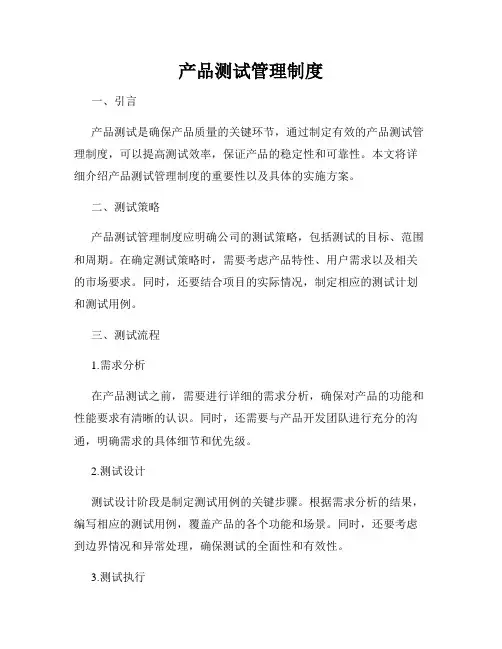 产品测试管理制度

一、引言

产品测试是确保产品质量的关键环节，通过制定有效的产品测试管理制度，可以提高测试效率，保证产品的稳定性和可靠性。本文将详细介绍产品测试管理制度的重要性以及具体的实施方案。

二、测试策略

产品测试管理制度应明确公司的测试策略，包括测试的目标、范围和周期。在确定测试策略时，需要考虑产品特性、用户需求以及相关的市场要求。同时，还要结合项目的实际情况，制定相应的测试计划和测试用例。

三、测试流程

1.需求分析

在产品测试之前，需要进行详细的需求分析，确保对产品的功能和性能要求有清晰的认识。同时，还需要与产品开发团队进行充分的沟通，明确需求的具体细节和优先级。

2.测试设计

测试设计阶段是制定测试用例的关键步骤。根据需求分析的结果，编写相应的测试用例，覆盖产品的各个功能和场景。同时，还要考虑到边界情况和异常处理，确保测试的全面性和有效性。

3.测试执行